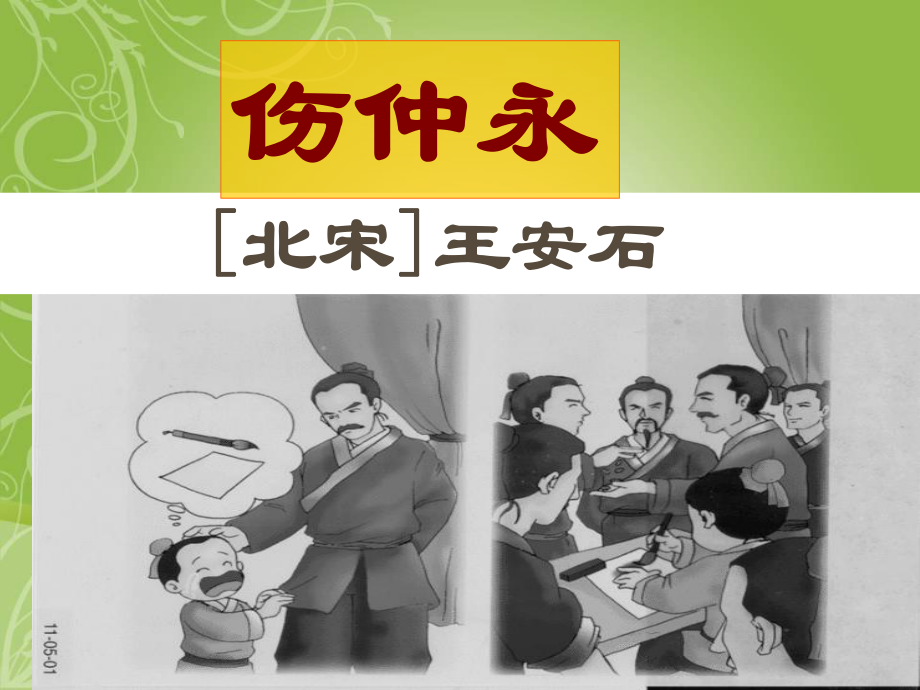 伤仲永

[北宋]王安石

11-05-01